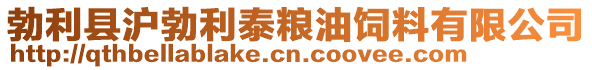 勃利县沪勃利泰粮油饲料有限公司
http://qthbellablake.cn.coovee.com